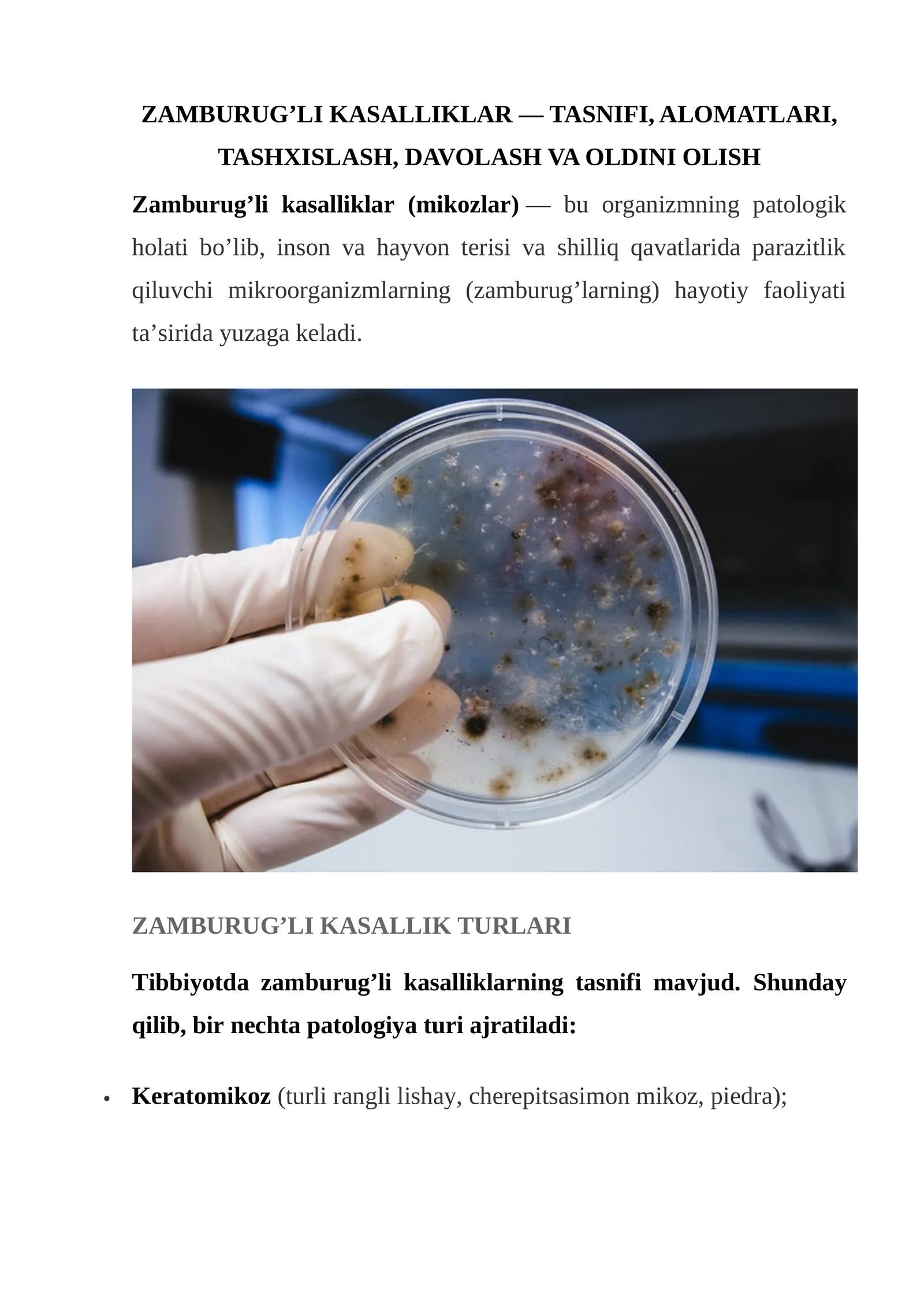 ZAMBURUG’LI KASALLIKLAR — TASNIFI, ALOMATLARI, TASHXISLASH, DAVOLASH VA OLDINI OLISH

Zamburug’li kasalliklar (mikozlar) — bu organizmning patologik holati bo’lib, inson va hayvon terisi va shilliq qavatlarida parazitlik qiluvchi mikroorganizmlarning (zamburug’larning) hayotiy faoliyati ta’sirida yuzaga keladi.

ZAMBURUG’LI KASALLIK TURLARI

Tibbiyotda zamburug’li kasalliklarning tasnifi mavjud. Shunday qilib, bir nechta patologiya turi ajratiladi:

• Keratomikoz (turli rangli lishay, cherepitsasimon mikoz, piedra);